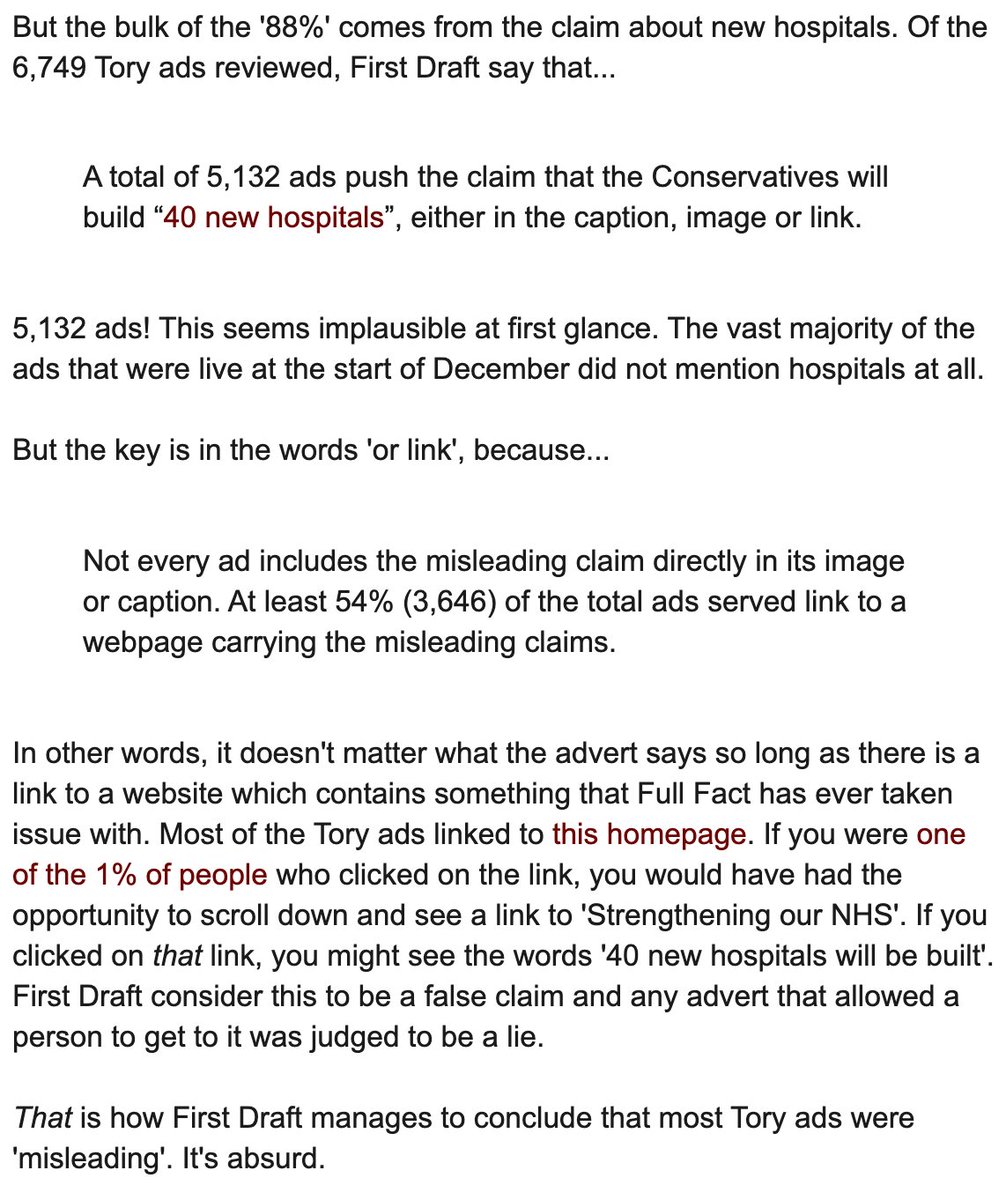 But the bulk of the '88%' comes from the claim about new hospitals. Of the 6,749 Tory ads reviewed, First Draft say that...

A total of 5,132 ads push the claim that the Conservatives will build “40 new hospitals”, either in the caption, image or link.

5,132 ads! This seems implausible at first glance. The vast majority of the ads that were live at the start of December did not mention hospitals at all.

But the key is in the words 'or link', because...

Not every ad includes the misleading claim directly in its image or caption. At least 54% (3,646) of the total ads served link to a webpage carrying the misleading claims.

In other words, it doesn't matter what the advert says so long as there is a link to a website which contains something that Full Fact has ever taken issue with. Most of the Tory ads linked to this homepage. If you were one of the 1% of people who clicked on the link, you would have had the opportunity to scroll down and see a link to 'Strengthening our NHS'. If you clicked on that link, you might see the words '40 new hospitals will be built'. First Draft consider this to be a false claim and any advert that allowed a person to get to it was judged to be a lie.

That is how First Draft manages to conclude that most Tory ads were 'misleading'. It's absurd.